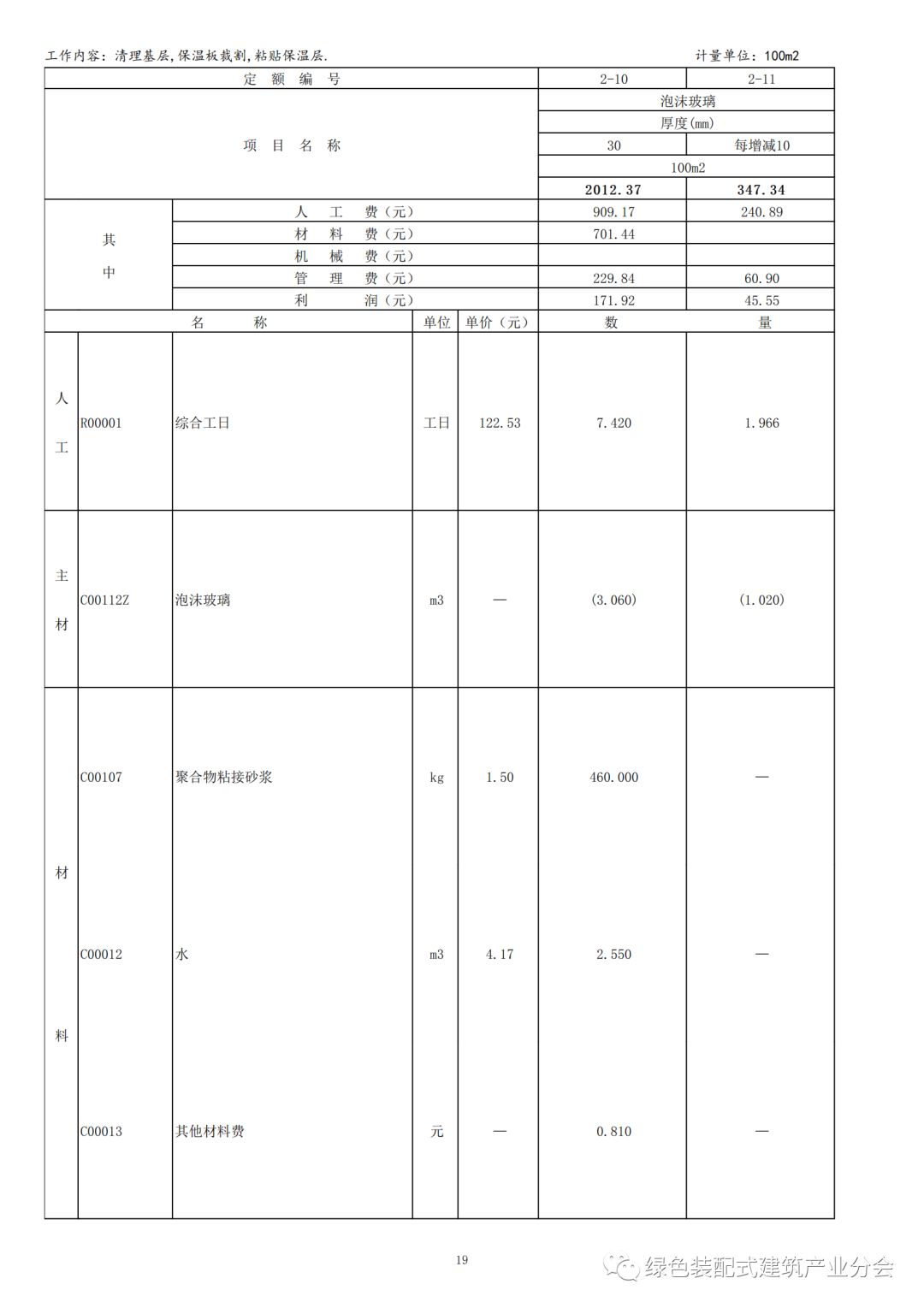 工作内容：清理基层，保温板裁割，粘贴保温层.

计量单位：100m2

| 定 额 编 号 | | | | | 2-10 | 2-11 |
|---|---|---|---|---|---|---|
| 项 目 名 称 | | | | | 泡沫玻璃 | |
| | | | | | 厚度(mm) | |
| | | | | | 30 | 每增减10 |
| | | | | | 100m2 | |
| | | | | | 2012.37 | 347.34 |
| 其中 | 人 工 费（元） | | | | 909.17 | 240.89 |
| | 材 料 费（元） | | | | 701.44 | |
| | 机 械 费（元） | | | | | |
| | 管 理 费（元） | | | | 229.84 | 60.90 |
| | 利 润（元） | | | | 171.92 | 45.55 |
| 名 称 | | | 单位 | 单价（元） | 数 | 量 |
| 人工 | R00001 | 综合工日 | 工日 | 122.53 | 7.420 | 1.966 |
| 主材 | C00112Z | 泡沫玻璃 | m3 | — | (3.060) | (1.020) |
| 材料 | C00107 | 聚合物粘接砂浆 | kg | 1.50 | 460.000 | — |
| | C00012 | 水 | m3 | 4.17 | 2.550 | — |
| | C00013 | 其他材料费 | 元 | — | 0.810 | — |

19

绿色装配式建筑产业分会